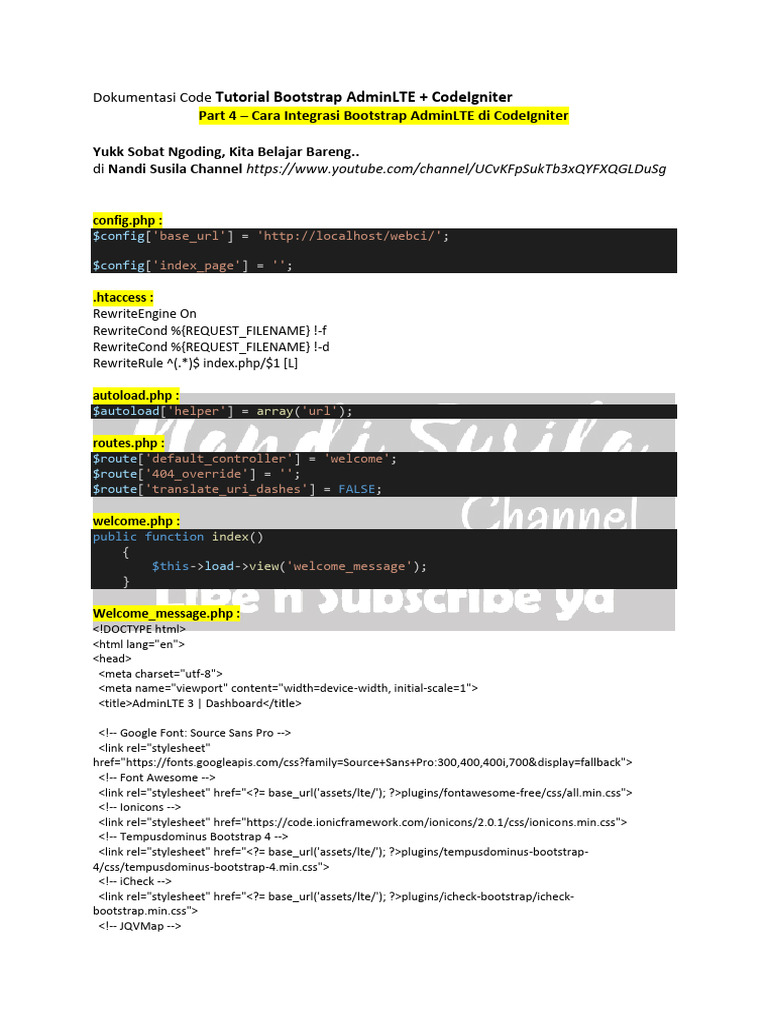 Dokumentasi Code Tutorial Bootstrap AdminLTE + CodeIgniter
Part 4 – Cara Integrasi Bootstrap AdminLTE di CodeIgniter

Yukk Sobat Ngoding, Kita Belajar Bareng..
di Nandi Susila Channel https://www.youtube.com/channel/UCvKFpSukTb3xQYFXQGLDuSg

config.php :
$config['base_url'] = 'http://localhost/webci/';

$config['index_page'] = '';

.htaccess :
RewriteEngine On
RewriteCond %{REQUEST_FILENAME} !-f
RewriteCond %{REQUEST_FILENAME} !-d
RewriteRule ^(.*)$ index.php/$1 [L]

autoload.php :
$autoload['helper'] = array('url');

routes.php :
$route['default_controller'] = 'welcome';
$route['404_override'] = '';
$route['translate_uri_dashes'] = FALSE;

welcome.php :
public function index()
	{
		$this->load->view('welcome_message');
	}

Welcome_message.php :
<!DOCTYPE html>
<html lang="en">
<head>
  <meta charset="utf-8">
  <meta name="viewport" content="width=device-width, initial-scale=1">
  <title>AdminLTE 3 | Dashboard</title>

  <!-- Google Font: Source Sans Pro -->
  <link rel="stylesheet" href="https://fonts.googleapis.com/css?family=Source+Sans+Pro:300,400,400i,700&display=fallback">
  <!-- Font Awesome -->
  <link rel="stylesheet" href="<?= base_url('assets/lte/'); ?>plugins/fontawesome-free/css/all.min.css">
  <!-- Ionicons -->
  <link rel="stylesheet" href="https://code.ionicframework.com/ionicons/2.0.1/css/ionicons.min.css">
  <!-- Tempusdominus Bootstrap 4 -->
  <link rel="stylesheet" href="<?= base_url('assets/lte/'); ?>plugins/tempusdominus-bootstrap-4/css/tempusdominus-bootstrap-4.min.css">
  <!-- iCheck -->
  <link rel="stylesheet" href="<?= base_url('assets/lte/'); ?>plugins/icheck-bootstrap/icheck-bootstrap.min.css">
  <!-- JQVMap -->

Nandi Susila
Channel
Like n Subscribe ya